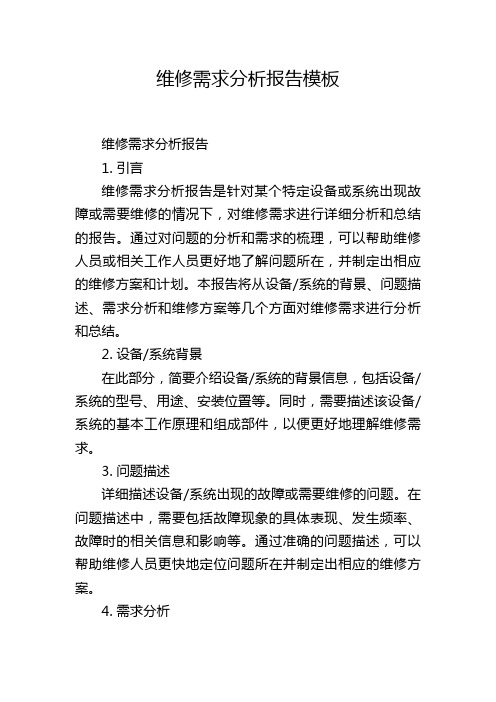 维修需求分析报告模板

维修需求分析报告

1. 引言

维修需求分析报告是针对某个特定设备或系统出现故障或需要维修的情况下，对维修需求进行详细分析和总结的报告。通过对问题的分析和需求的梳理，可以帮助维修人员或相关工作人员更好地了解问题所在，并制定出相应的维修方案和计划。本报告将从设备/系统的背景、问题描述、需求分析和维修方案等几个方面对维修需求进行分析和总结。

2. 设备/系统背景

在此部分，简要介绍设备/系统的背景信息，包括设备/系统的型号、用途、安装位置等。同时，需要描述该设备/系统的基本工作原理和组成部件，以便更好地理解维修需求。

3. 问题描述

详细描述设备/系统出现的故障或需要维修的问题。在问题描述中，需要包括故障现象的具体表现、发生频率、故障时的相关信息和影响等。通过准确的问题描述，可以帮助维修人员更快地定位问题所在并制定出相应的维修方案。

4. 需求分析